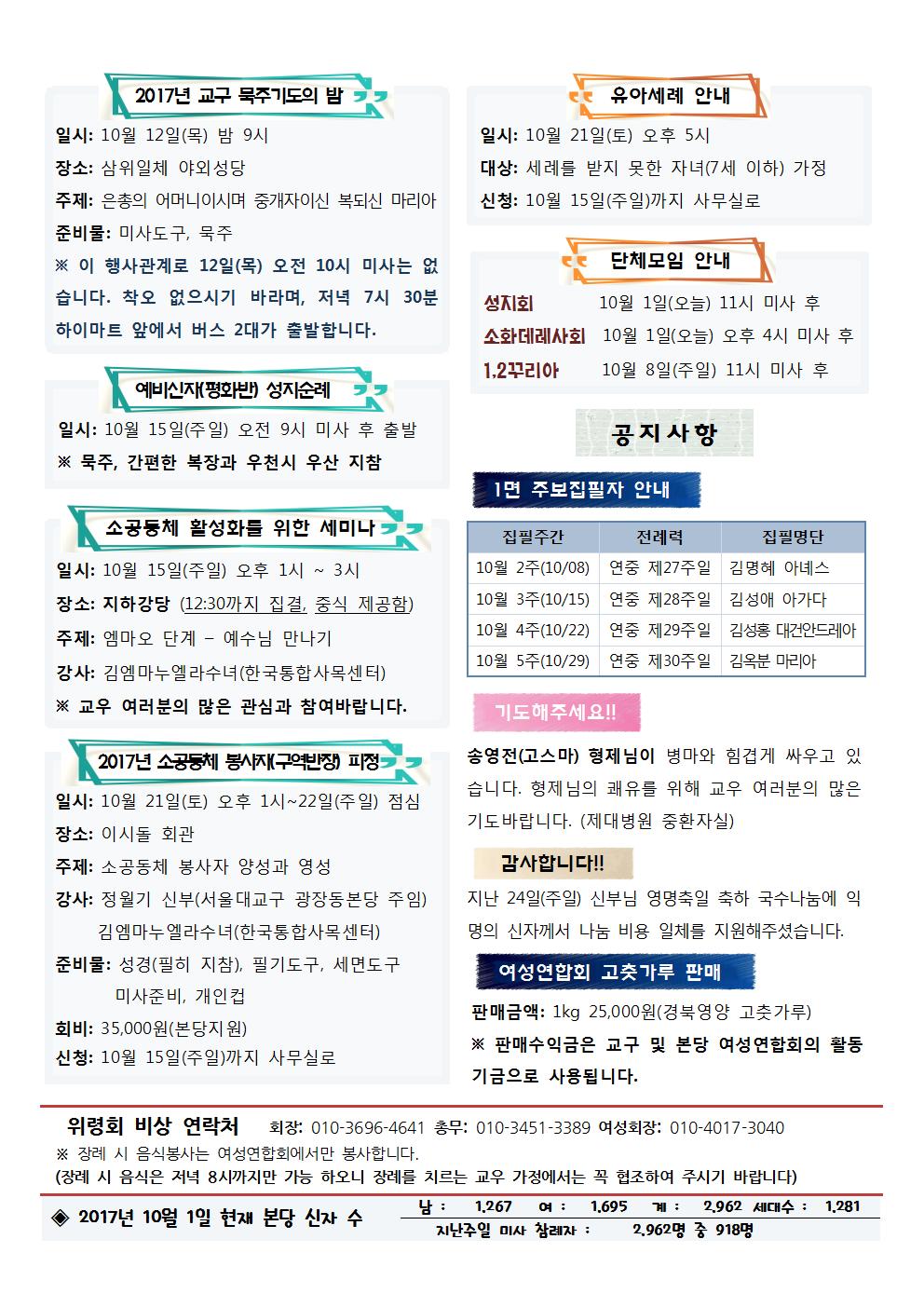 2017년 교구 묵주기도의 밤

일시: 10월 12일(목) 밤 9시
장소: 삼위일체 야외성당
주제: 은총의 어머니이시며 중개자이신 복되신 마리아
준비물: 미사도구, 묵주
※ 이 행사관계로 12일(목) 오전 10시 미사는 없습니다. 착오 없으시기 바라며, 저녁 7시 30분 하이마트 앞에서 버스 2대가 출발합니다.

예비신자(평화반) 성지순례

일시: 10월 15일(주일) 오전 9시 미사 후 출발
※ 묵주, 간편한 복장과 우천시 우산 지참

소공동체 활성화를 위한 세미나

일시: 10월 15일(주일) 오후 1시 ~ 3시
장소: 지하강당 (12:30까지 집결, 중식 제공함)
주제: 엠마오 단계 - 예수님 만나기
강사: 김엠마누엘라수녀(한국통합사목센터)
※ 교우 여러분의 많은 관심과 참여바랍니다.

2017년 소공동체 봉사자(구역반장) 피정

일시: 10월 21일(토) 오후 1시~22일(주일) 점심
장소: 이시돌 회관
주제: 소공동체 봉사자 양성과 영성
강사: 정월기 신부(서울대교구 광장동본당 주임)
김엠마누엘라수녀(한국통합사목센터)
준비물: 성경(필히 지참), 필기도구, 세면도구
미사준비, 개인컵
회비: 35,000원(본당지원)
신청: 10월 15일(주일)까지 사무실로

유아세례 안내

일시: 10월 21일(토) 오후 5시
대상: 세례를 받지 못한 자녀(7세 이하) 가정
신청: 10월 15일(주일)까지 사무실로

단체모임 안내

성지회 10월 1일(오늘) 11시 미사 후
소화데레사회 10월 1일(오늘) 오후 4시 미사 후
1.2꾸리아 10월 8일(주일) 11시 미사 후

공지사항

1면 주보집필자 안내

| 집필주간 | 전례력 | 집필명단 |
|---|---|---|
| 10월 2주(10/08) | 연중 제27주일 | 김명혜 아녜스 |
| 10월 3주(10/15) | 연중 제28주일 | 김성애 아가다 |
| 10월 4주(10/22) | 연중 제29주일 | 김성홍 대건안드레아 |
| 10월 5주(10/29) | 연중 제30주일 | 김옥분 마리아 |

기도해주세요!!

송영전(고스마) 형제님이 병마와 힘겹게 싸우고 있습니다. 형제님의 쾌유를 위해 교우 여러분의 많은 기도바랍니다. (제대병원 중환자실)

감사합니다!!

지난 24일(주일) 신부님 영명축일 축하 국수나눔에 익명의 신자께서 나눔 비용 일체를 지원해주셨습니다.

여성연합회 고춧가루 판매

판매금액: 1kg 25,000원(경북영양 고춧가루)
※ 판매수익금은 교구 및 본당 여성연합회의 활동기금으로 사용됩니다.

위령회 비상 연락처 회장: 010-3696-4641 총무: 010-3451-3389 여성회장: 010-4017-3040
※ 장례 시 음식봉사는 여성연합회에서만 봉사합니다.
(장례 시 음식은 저녁 8시까지만 가능 하오니 장례를 치르는 교우 가정에서는 꼭 협조하여 주시기 바랍니다)

◈ 2017년 10월 1일 현재 본당 신자 수
남 : 1,267 여 : 1,695 계 : 2,962 세대수 : 1,281
지난주일 미사 참례자 : 2,962명 중 918명